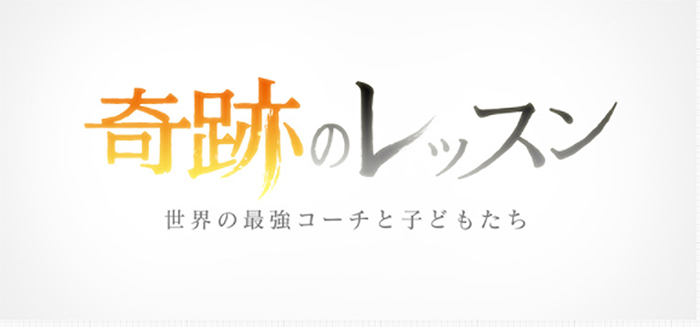 奇跡のレッスン

世界の最強コーチと子どもたち